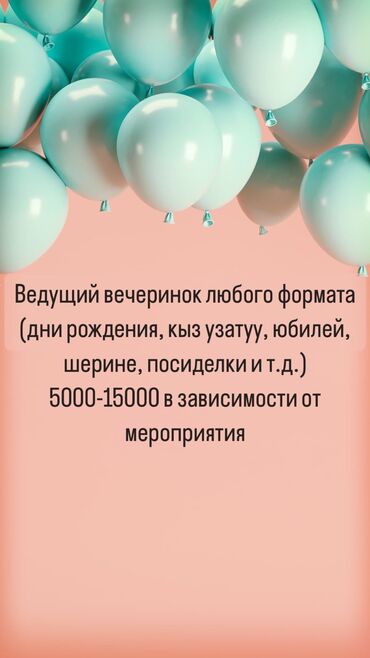 Ведущий вечеринок любого формата (дни рождения, кыз узатуу, юбилей, шерине, посиделки и т.д.) 5000-15000 в зависимости от мероприятия